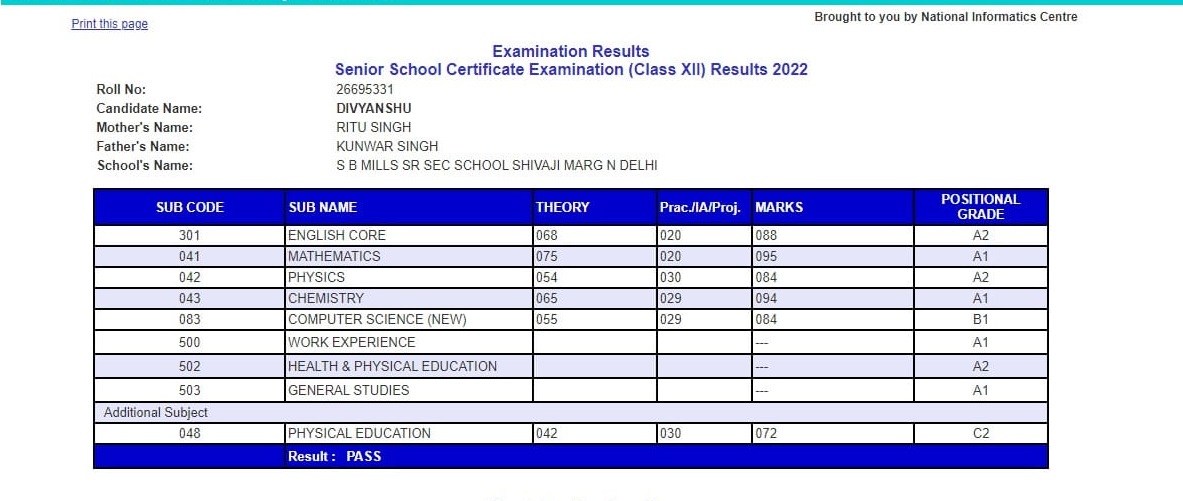 Print this page

Brought to you by National Informatics Centre

Examination Results
Senior School Certificate Examination (Class XII) Results 2022

Roll No: 26695331
Candidate Name: DIVYANSHU
Mother's Name: RITU SINGH
Father's Name: KUNWAR SINGH
School's Name: S B MILLS SR SEC SCHOOL SHIVAJI MARG N DELHI

| SUB CODE | SUB NAME | THEORY | Prac./IA/Proj. | MARKS | POSITIONAL GRADE |
|---|---|---|---|---|---|
| 301 | ENGLISH CORE | 068 | 020 | 088 | A2 |
| 041 | MATHEMATICS | 075 | 020 | 095 | A1 |
| 042 | PHYSICS | 054 | 030 | 084 | A2 |
| 043 | CHEMISTRY | 065 | 029 | 094 | A1 |
| 083 | COMPUTER SCIENCE (NEW) | 055 | 029 | 084 | B1 |
| 500 | WORK EXPERIENCE | | | --- | A1 |
| 502 | HEALTH & PHYSICAL EDUCATION | | | --- | A2 |
| 503 | GENERAL STUDIES | | | --- | A1 |
| Additional Subject | | | | | |
| 048 | PHYSICAL EDUCATION | 042 | 030 | 072 | C2 |
| | Result : PASS | | | | |